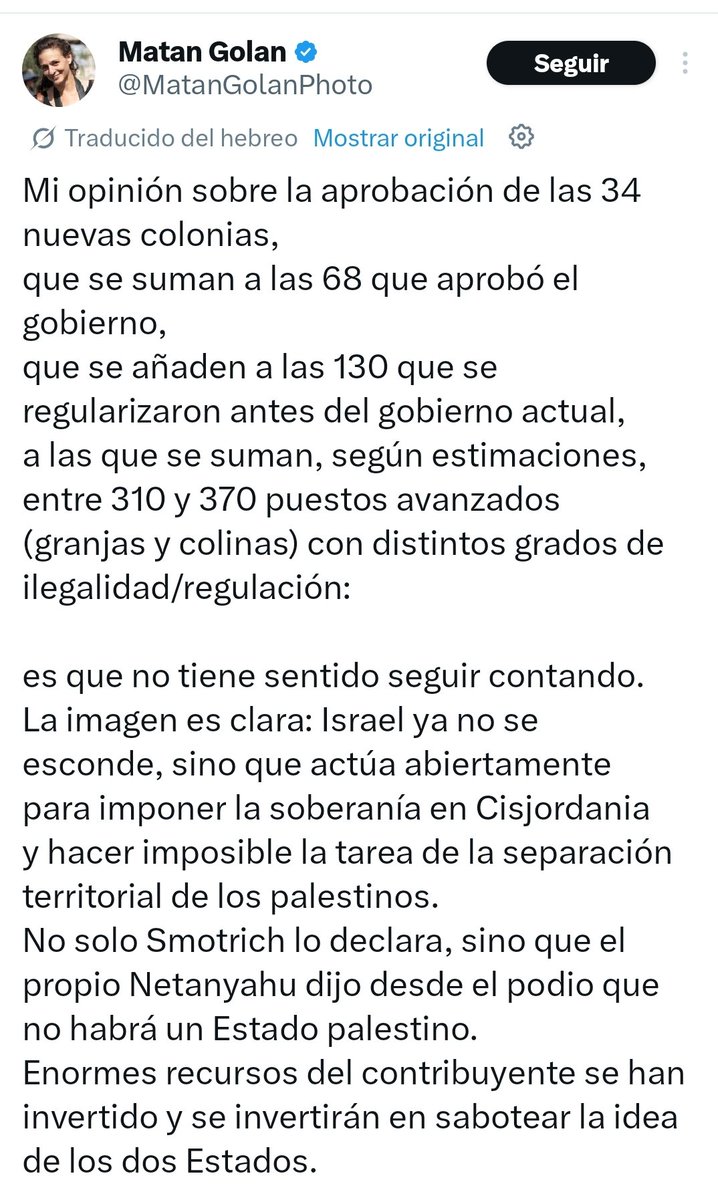 Matan Golan
@MatanGolanPhoto

Seguir

Traducido del hebreo Mostrar original

Mi opinión sobre la aprobación de las 34 nuevas colonias,
que se suman a las 68 que aprobó el gobierno,
que se añaden a las 130 que se regularizaron antes del gobierno actual,
a las que se suman, según estimaciones, entre 310 y 370 puestos avanzados (granjas y colinas) con distintos grados de ilegalidad/regulación:

es que no tiene sentido seguir contando.
La imagen es clara: Israel ya no se esconde, sino que actúa abiertamente para imponer la soberanía en Cisjordania y hacer imposible la tarea de la separación territorial de los palestinos.
No solo Smotrich lo declara, sino que el propio Netanyahu dijo desde el podio que no habrá un Estado palestino.
Enormes recursos del contribuyente se han invertido y se invertirán en sabotear la idea de los dos Estados.